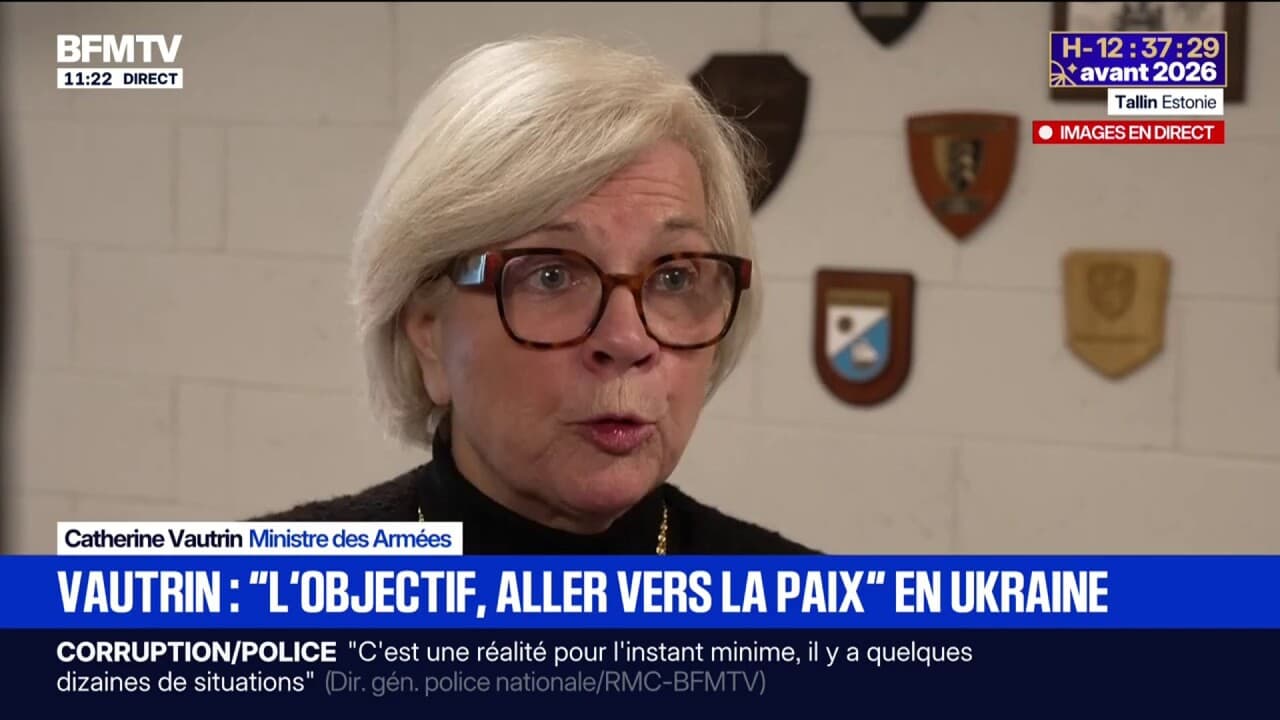 BFMTV
11:22 DIRECT

H-12:37:29
avant 2026
Tallin Estonie
IMAGES EN DIRECT

Catherine Vautrin Ministre des Armées

VAUTRIN : "L'OBJECTIF, ALLER VERS LA PAIX" EN UKRAINE

CORRUPTION/POLICE "C'est une réalité pour l'instant minime, il y a quelques dizaines de situations" (Dir. gén. police nationale/RMC-BFMTV)